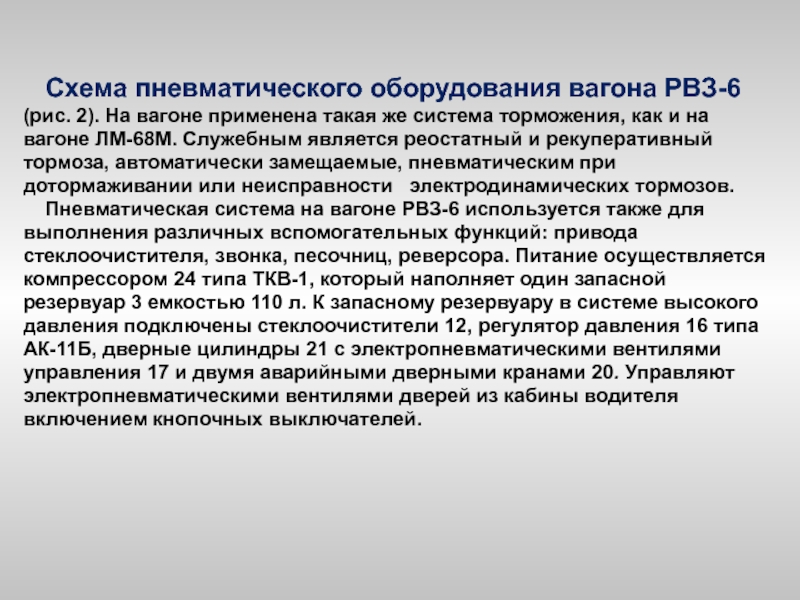 Схема пневматического оборудования вагона РВЗ-6 (рис. 2). На вагоне применена такая же система торможения, как и на вагоне ЛМ-68М. Служебным является реостатный и рекуперативный тормоза, автоматически замещаемые, пневматическим при дотормаживании или неисправности электродинамических тормозов.

Пневматическая система на вагоне РВЗ-6 используется также для выполнения различных вспомогательных функций: привода стеклоочистителя, звонка, песочниц, реверсора. Питание осуществляется компрессором 24 типа ТКВ-1, который наполняет один запасной резервуар 3 емкостью 110 л. К запасному резервуару в системе высокого давления подключены стеклоочистители 12, регулятор давления 16 типа АК-11Б, дверные цилиндры 21 с электропневматическими вентилями управления 17 и двумя аварийными дверными кранами 20. Управляют электропневматическими вентилями дверей из кабины водителя включением кнопочных выключателей.